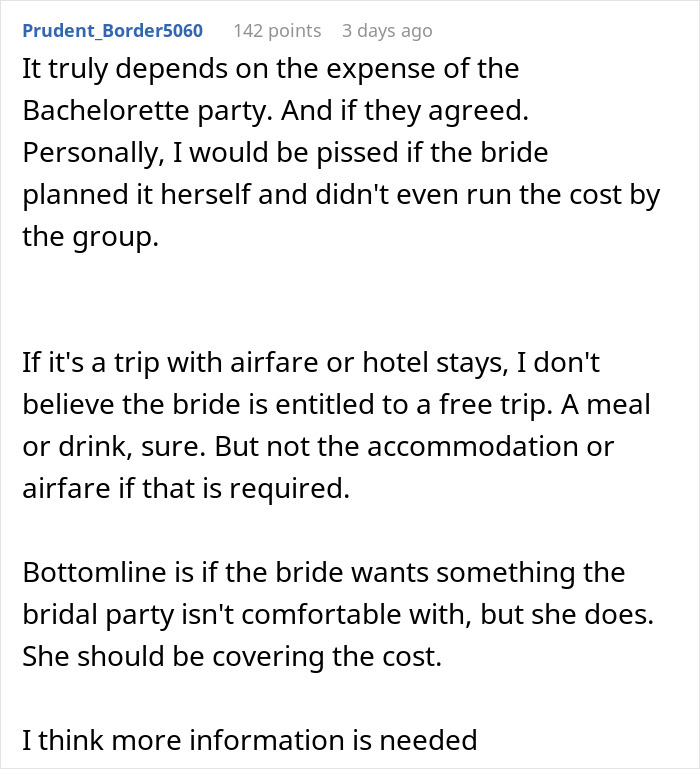 Prudent_Border5060 142 points 3 days ago

It truly depends on the expense of the Bachelorette party. And if they agreed. Personally, I would be pissed if the bride planned it herself and didn't even run the cost by the group.

If it's a trip with airfare or hotel stays, I don't believe the bride is entitled to a free trip. A meal or drink, sure. But not the accommodation or airfare if that is required.

Bottomline is if the bride wants something the bridal party isn't comfortable with, but she does. She should be covering the cost.

I think more information is needed